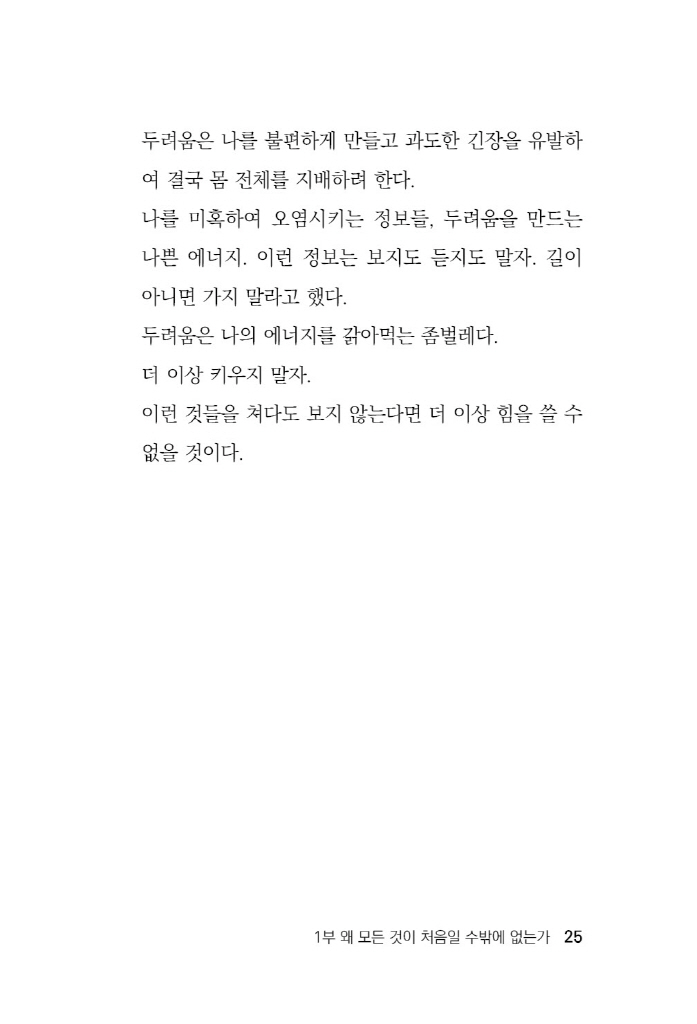 두려움은 나를 불편하게 만들고 과도한 긴장을 유발하여 결국 몸 전체를 지배하려 한다.
나를 미혹하여 오염시키는 정보들, 두려움을 만드는 나쁜 에너지. 이런 정보는 보지도 듣지도 말자. 길이 아니면 가지 말라고 했다.
두려움은 나의 에너지를 갉아먹는 좀벌레다.
더 이상 키우지 말자.
이런 것들을 쳐다도 보지 않는다면 더 이상 힘을 쓸 수 없을 것이다.

1부 왜 모든 것이 처음일 수밖에 없는가 25